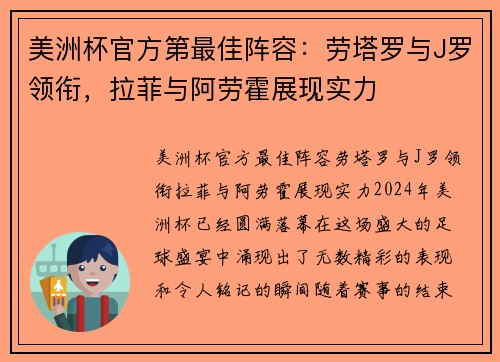 美洲杯官方第最佳阵容：劳塔罗与J罗领衔，拉菲与阿劳霍展现实力

美洲杯官方最佳阵容劳塔罗与J罗领衔拉菲与阿劳霍展现实力2024年美洲杯已经圆满落幕在这场盛大的足球盛宴中涌现出了无数精彩的表现和令人铭记的瞬间随着赛事的结束